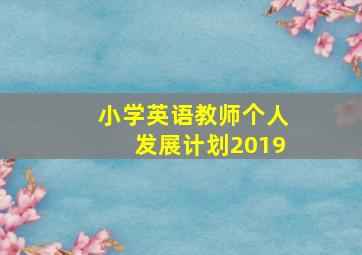 小学英语教师个人发展计划2019